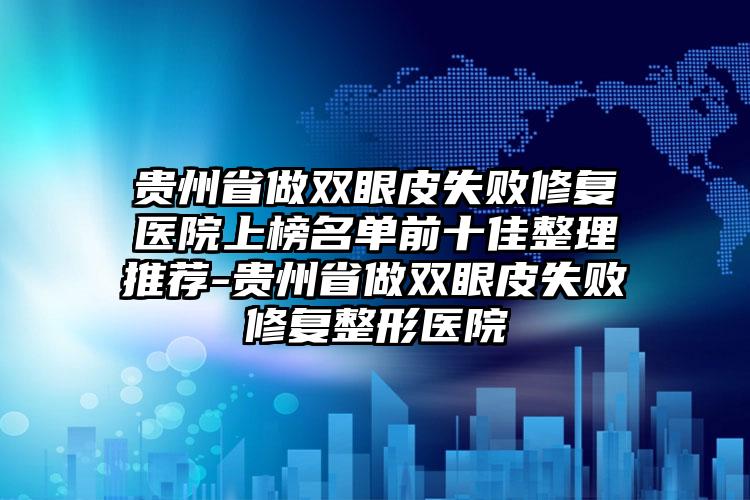 贵州省做双眼皮失败修复医院上榜名单前十佳整理推荐-贵州省做双眼皮失败修复整形医院